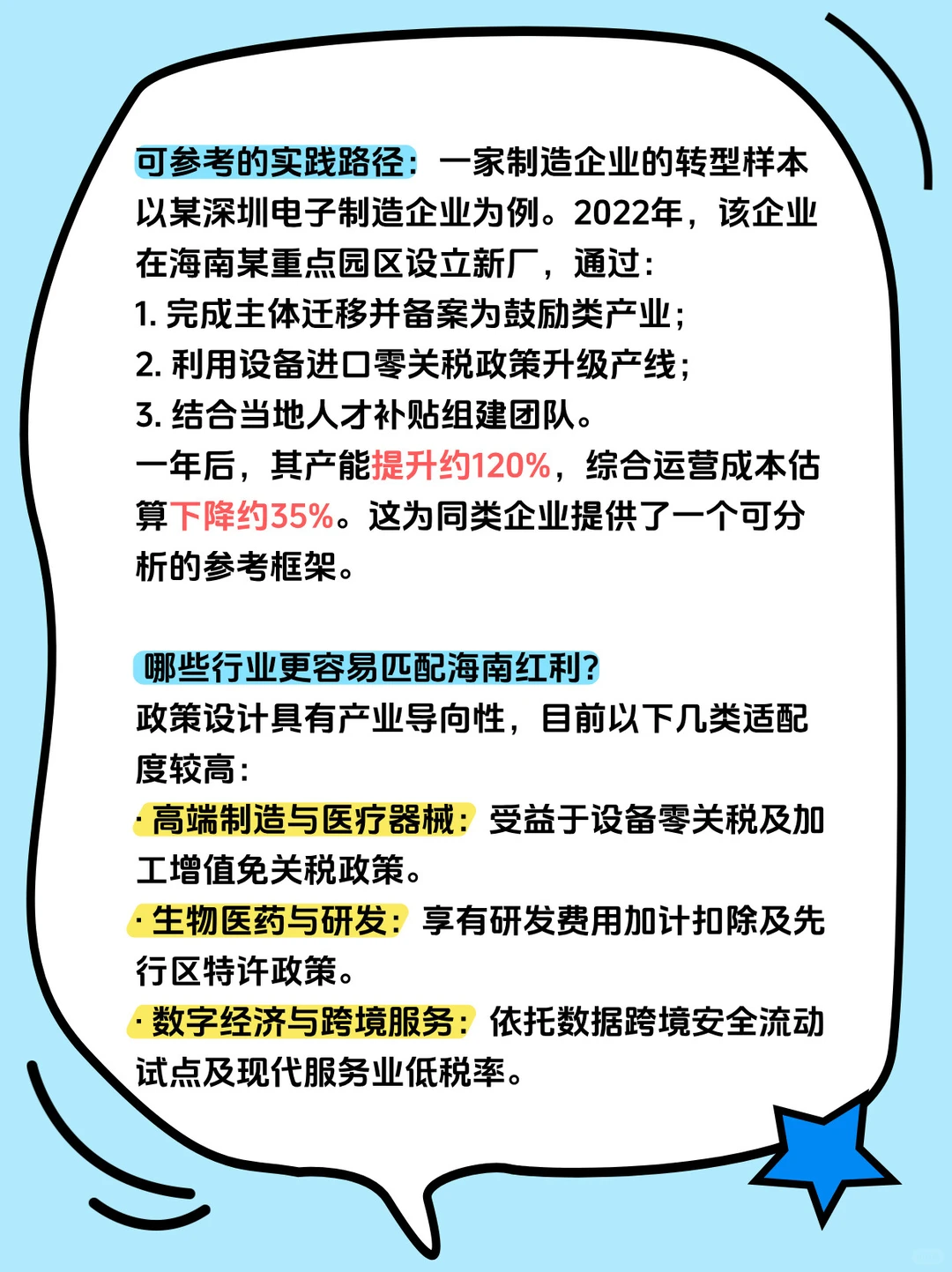 可参考的实践路径：一家制造企业的转型样本
以某深圳电子制造企业为例。2022年，该企业在海南某重点园区设立新厂，通过：
1. 完成主体迁移并备案为鼓励类产业；
2. 利用设备进口零关税政策升级产线；
3. 结合当地人才补贴组建团队。
一年后，其产能提升约120%，综合运营成本估算下降约35%。这为同类企业提供了一个可分析的参考框架。

哪些行业更容易匹配海南红利？
政策设计具有产业导向性，目前以下几类适配度较高：
· 高端制造与医疗器械：受益于设备零关税及加工增值免关税政策。
· 生物医药与研发：享有研发费用加计扣除及先行区特许政策。
· 数字经济与跨境服务：依托数据跨境安全流动试点及现代服务业低税率。